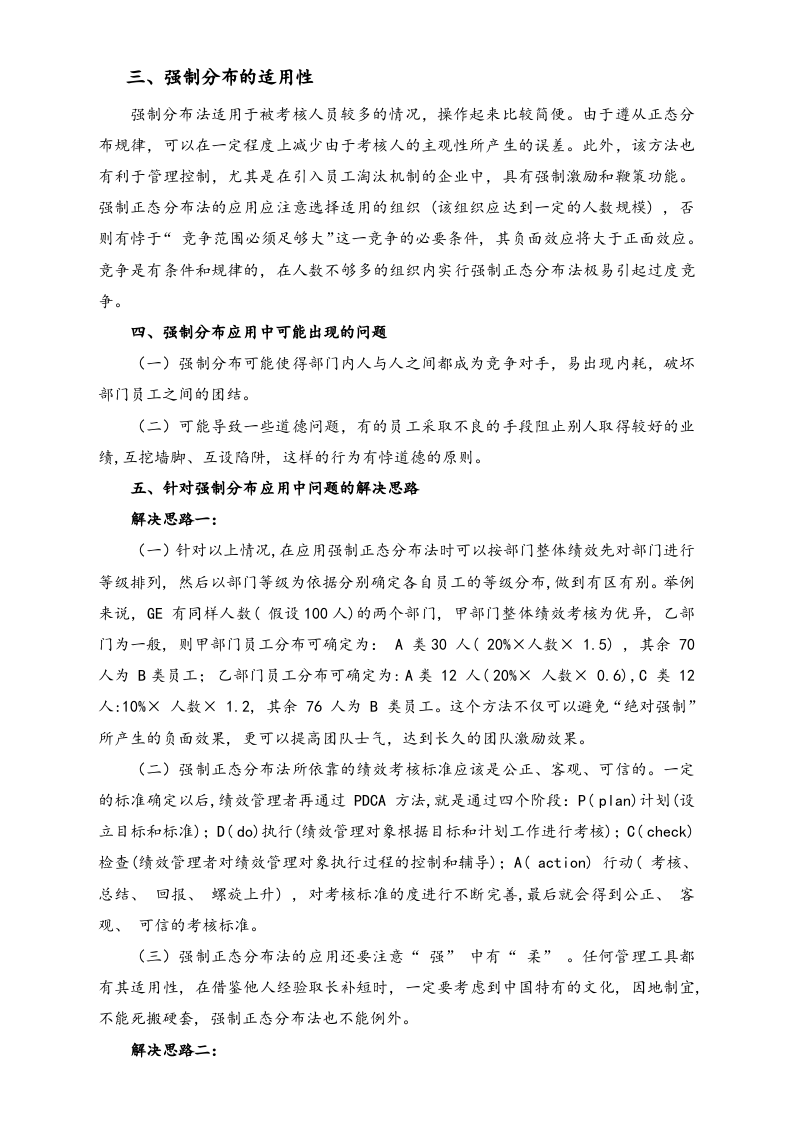 三、强制分布的适用性

强制分布法适用于被考核人员较多的情况，操作起来比较简便。由于遵从正态分布规律，可以在一定程度上减少由于考核人的主观性所产生的误差。此外，该方法也有利于管理控制，尤其是在引入员工淘汰机制的企业中，具有强制激励和鞭策功能。强制正态分布法的应用应注意选择适用的组织（该组织应达到一定的人数规模），否则有悖于“竞争范围必须足够大”这一竞争的必要条件，其负面效应将大于正面效应。竞争是有条件和规律的，在人数不够多的组织内实行强制正态分布法极易引起过度竞争。

四、强制分布应用中可能出现的问题

（一）强制分布可能使得部门内人与人之间都成为竞争对手，易出现内耗，破坏部门员工之间的团结。

（二）可能导致一些道德问题，有的员工采取不良的手段阻止别人取得较好的业绩,互挖墙脚、互设陷阱，这样的行为有悖道德的原则。

五、针对强制分布应用中问题的解决思路

解决思路一：

（一）针对以上情况,在应用强制正态分布法时可以按部门整体绩效先对部门进行等级排列，然后以部门等级为依据分别确定各自员工的等级分布,做到有区有别。举例来说，GE有同样人数(假设100人)的两个部门，甲部门整体绩效考核为优异，乙部门为一般，则甲部门员工分布可确定为：A类30人(20%×人数×1.5)，其余70人为B类员工；乙部门员工分布可确定为:A类12人(20%×人数×0.6),C类12人:10%×人数×1.2，其余76人为B类员工。这个方法不仅可以避免“绝对强制”所产生的负面效果，更可以提高团队士气，达到长久的团队激励效果。

（二）强制正态分布法所依靠的绩效考核标准应该是公正、客观、可信的。一定的标准确定以后,绩效管理者再通过PDCA方法,就是通过四个阶段：P(plan)计划(设立目标和标准)；D(do)执行(绩效管理对象根据目标和计划工作进行考核)；C(check)检查(绩效管理者对绩效管理对象执行过程的控制和辅导)；A(action)行动(考核、总结、回报、螺旋上升)，对考核标准的度进行不断完善,最后就会得到公正、客观、可信的考核标准。

（三）强制正态分布法的应用还要注意“强”中有“柔”。任何管理工具都有其适用性，在借鉴他人经验取长补短时，一定要考虑到中国特有的文化，因地制宜,不能死搬硬套，强制正态分布法也不能例外。

解决思路二：